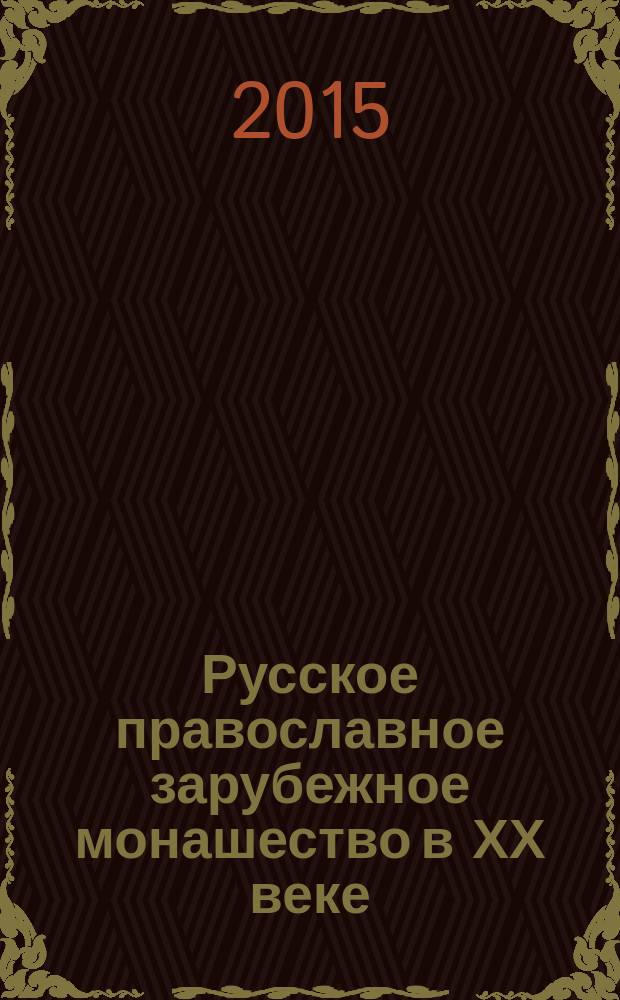 2015

Русское православное зарубежное монашество в XX веке